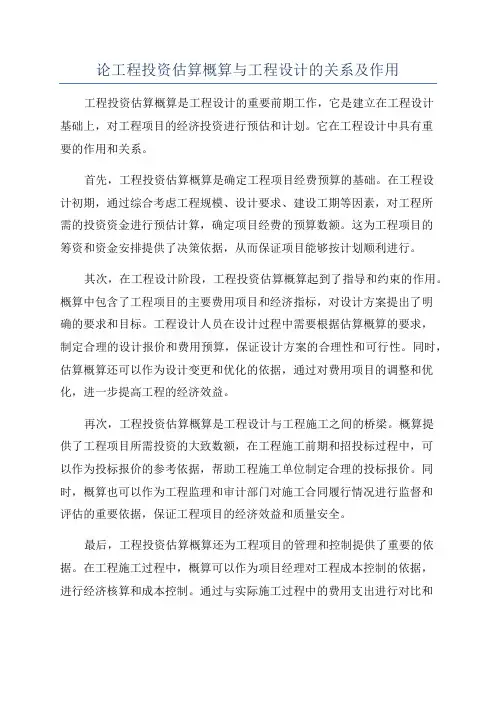 论工程投资估算概算与工程设计的关系及作用

工程投资估算概算是工程设计的重要前期工作，它是建立在工程设计基础上，对工程项目的经济投资进行预估和计划。它在工程设计中具有重要的作用和关系。

首先，工程投资估算概算是确定工程项目经费预算的基础。在工程设计初期，通过综合考虑工程规模、设计要求、建设工期等因素，对工程所需的投资资金进行预估计算，确定项目经费的预算数额。这为工程项目的筹资和资金安排提供了决策依据，从而保证项目能够按计划顺利进行。

其次，在工程设计阶段，工程投资估算概算起到了指导和约束的作用。概算中包含了工程项目的主要费用项目和经济指标，对设计方案提出了明确的要求和目标。工程设计人员在设计过程中需要根据估算概算的要求，制定合理的设计报价和费用预算，保证设计方案的合理性和可行性。同时，估算概算还可以作为设计变更和优化的依据，通过对费用项目的调整和优化，进一步提高工程的经济效益。

再次，工程投资估算概算是工程设计与工程施工之间的桥梁。概算提供了工程项目所需投资的大致数额，在工程施工前期和招投标过程中，可以作为投标报价的参考依据，帮助工程施工单位制定合理的投标报价。同时，概算也可以作为工程监理和审计部门对施工合同履行情况进行监督和评估的重要依据，保证工程项目的经济效益和质量安全。

最后，工程投资估算概算还为工程项目的管理和控制提供了重要的依据。在工程施工过程中，概算可以作为项目经理对工程成本控制的依据，进行经济核算和成本控制。通过与实际施工过程中的费用支出进行对比和